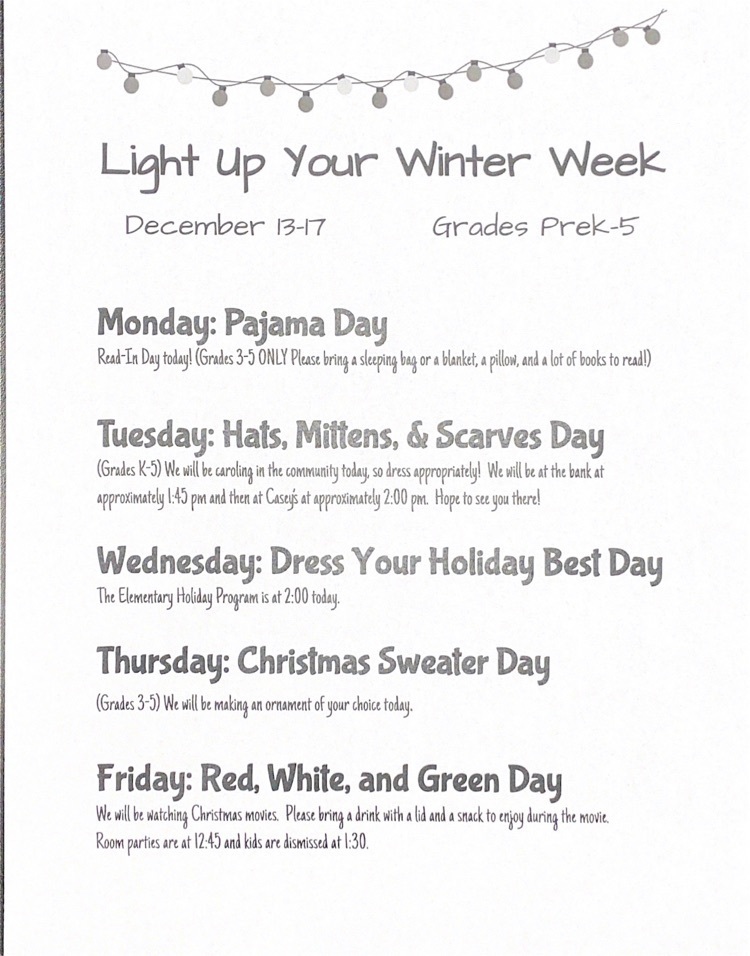 Light Up Your Winter Week

December 13-17 Grades Prek-5

Monday: Pajama Day

Read-In Day today! (Grades 3-5 ONLY Please bring a sleeping bag or a blanket, a pillow, and a lot of books to read!)

Tuesday: Hats, Mittens, & Scarves Day

(Grades K-5) We will be caroling in the community today, so dress appropriately! We will be at the bank at approximately 1:45 pm and then at Casey's at approximately 2:00 pm. Hope to see you there!

Wednesday: Dress Your Holiday Best Day

The Elementary Holiday Program is at 2:00 today.

Thursday: Christmas Sweater Day

(Grades 3-5) We will be making an ornament of your choice today.

Friday: Red, White, and Green Day

We will be watching Christmas movies. Please bring a drink with a lid and a snack to enjoy during the movie. Room parties are at 12:45 and kids are dismissed at 1:30.